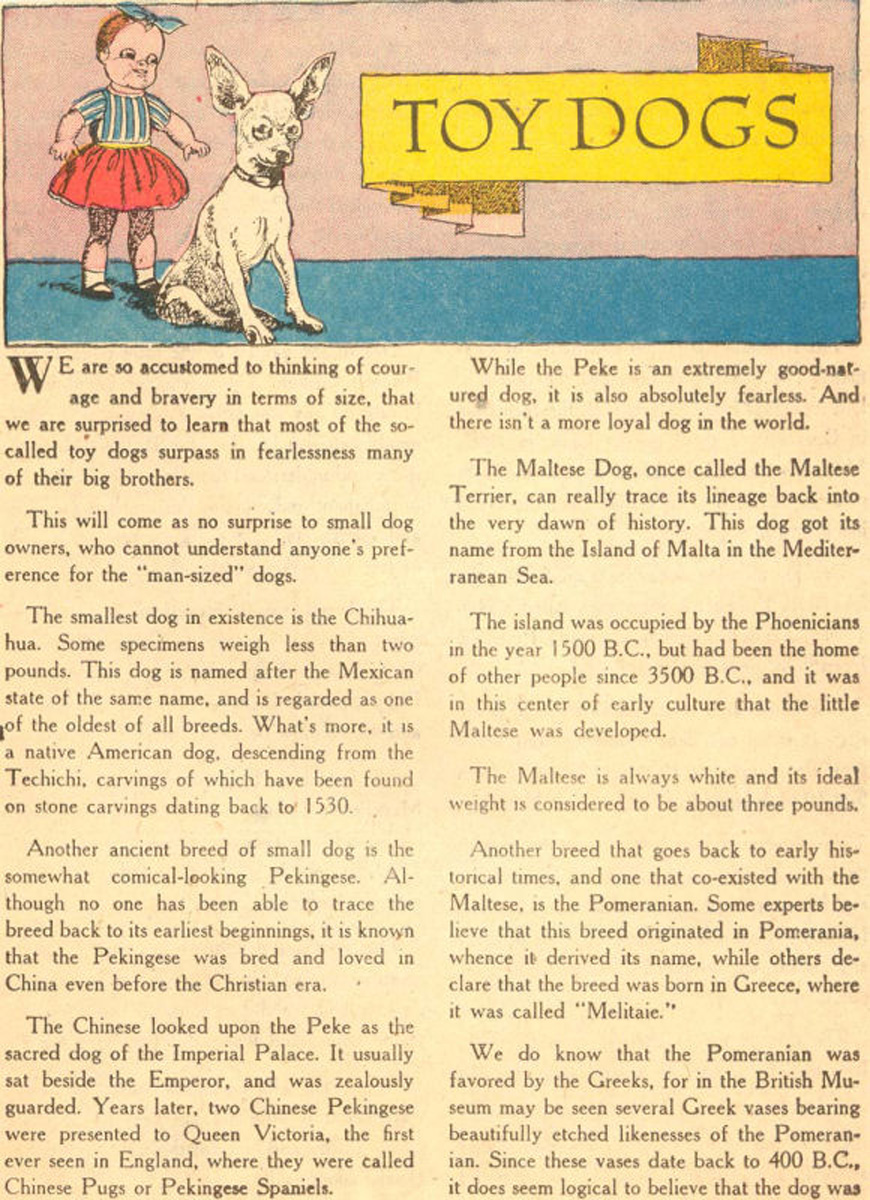 TOY DOGS

WE are so accustomed to thinking of courage and bravery in terms of size, that we are surprised to learn that most of the so-called toy dogs surpass in fearlessness many of their big brothers.

This will come as no surprise to small dog owners, who cannot understand anyone's preference for the "man-sized" dogs.

The smallest dog in existence is the Chihuahua. Some specimens weigh less than two pounds. This dog is named after the Mexican state of the same name, and is regarded as one of the oldest of all breeds. What's more, it is a native American dog, descending from the Techichi, carvings of which have been found on stone carvings dating back to 1530.

Another ancient breed of small dog is the somewhat comical-looking Pekingese. Although no one has been able to trace the breed back to its earliest beginnings, it is known that the Pekingese was bred and loved in China even before the Christian era.

The Chinese looked upon the Peke as the sacred dog of the Imperial Palace. It usually sat beside the Emperor, and was zealously guarded. Years later, two Chinese Pekingese were presented to Queen Victoria, the first ever seen in England, where they were called Chinese Pugs or Pekingese Spaniels.

While the Peke is an extremely good-natured dog, it is also absolutely fearless. And there isn't a more loyal dog in the world.

The Maltese Dog, once called the Maltese Terrier, can really trace its lineage back into the very dawn of history. This dog got its name from the Island of Malta in the Mediterranean Sea.

The island was occupied by the Phoenicians in the year 1500 B.C., but had been the home of other people since 3500 B.C., and it was in this center of early culture that the little Maltese was developed.

The Maltese is always white and its ideal weight is considered to be about three pounds.

Another breed that goes back to early historical times, and one that co-existed with the Maltese, is the Pomeranian. Some experts believe that this breed originated in Pomerania, whence it derived its name, while others declare that the breed was born in Greece, where it was called "Melitaie."

We do know that the Pomeranian was favored by the Greeks, for in the British Museum may be seen several Greek vases bearing beautifully etched likenesses of the Pomeranian. Since these vases date back to 400 B.C., it does seem logical to believe that the dog was